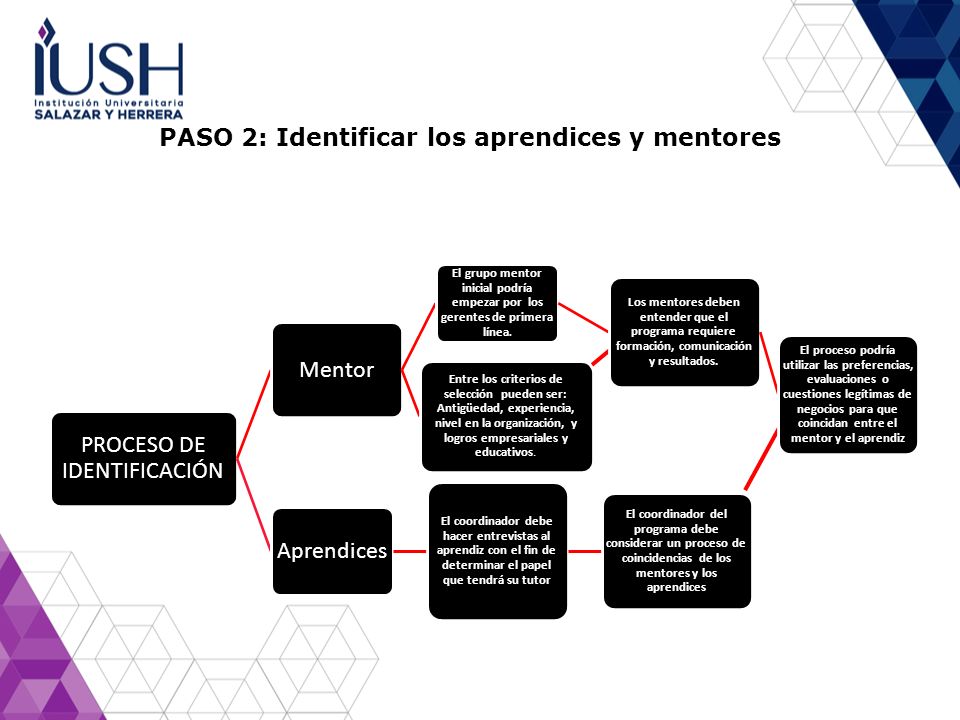 IUSH
Institución Universitaria
SALAZAR Y HERRERA

PASO 2: Identificar los aprendices y mentores

PROCESO DE IDENTIFICACIÓN

Mentor

El grupo mentor inicial podría empezar por los gerentes de primera línea.

Entre los criterios de selección pueden ser: Antigüedad, experiencia, nivel en la organización, y logros empresariales y educativos.

Los mentores deben entender que el programa requiere formación, comunicación y resultados.

El proceso podría utilizar las preferencias, evaluaciones o cuestiones legítimas de negocios para que coincidan entre el mentor y el aprendiz

Aprendices

El coordinador debe hacer entrevistas al aprendiz con el fin de determinar el papel que tendrá su tutor

El coordinador del programa debe considerar un proceso de coincidencias de los mentores y los aprendices